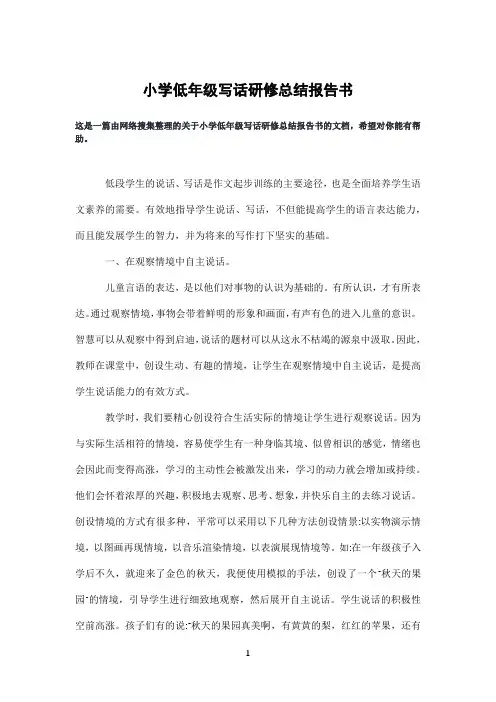 小学低年级写话研修总结报告书

这是一篇由网络搜集整理的关于小学低年级写话研修总结报告书的文档，希望对你能有帮助。

低段学生的说话、写话是作文起步训练的主要途径，也是全面培养学生语文素养的需要。有效地指导学生说话、写话，不但能提高学生的语言表达能力，而且能发展学生的智力，并为将来的写作打下坚实的基础。

一、在观察情境中自主说话。

儿童言语的表达，是以他们对事物的认识为基础的。有所认识，才有所表达。通过观察情境，事物会带着鲜明的形象和画面，有声有色的进入儿童的意识。智慧可以从观察中得到启迪，说话的题材可以从这永不枯竭的源泉中汲取。因此，教师在课堂中，创设生动、有趣的情境，让学生在观察情境中自主说话，是提高学生说话能力的有效方式。

教学时，我们要精心创设符合生活实际的情境让学生进行观察说话。因为与实际生活相符的情境，容易使学生有一种身临其境、似曾相识的感觉，情绪也会因此而变得高涨，学习的主动性会被激发出来，学习的动力就会增加或持续。他们会怀着浓厚的兴趣，积极地去观察、思考、想象，并快乐自主的去练习说话。创设情境的方式有很多种，平常可以采用以下几种方法创设情景:以实物演示情境，以图画再现情境，以音乐渲染情境，以表演展现情境等。如:在一年级孩子入学后不久，就迎来了金色的秋天，我便使用模拟的手法，创设了一个"秋天的果园"的情境，引导学生进行细致地观察，然后展开自主说话。学生说话的积极性空前高涨。孩子们有的说:"秋天的果园真美啊，有黄黄的梨，红红的苹果，还有

1